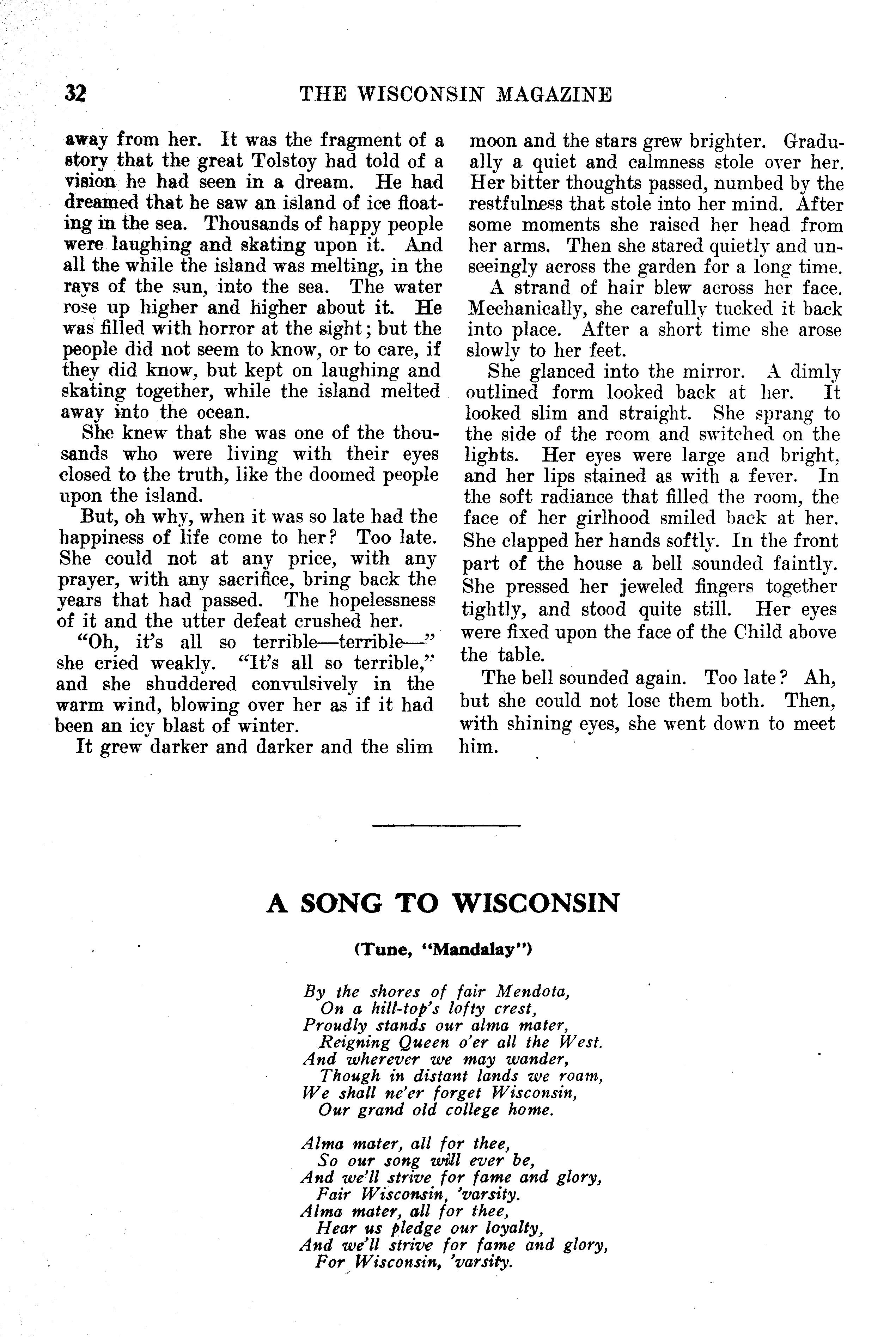 32 THE WISCONSIN MAGAZINE

away from her. It was the fragment of a story that the great Tolstoy had told of a vision he had seen in a dream. He had dreamed that he saw an island of ice floating in the sea. Thousands of happy people were laughing and skating upon it. And all the while the island was melting, in the rays of the sun, into the sea. The water rose up higher and higher about it. He was filled with horror at the sight; but the people did not seem to know, or to care, if they did know, but kept on laughing and skating together, while the island melted away into the ocean.

She knew that she was one of the thousands who were living with their eyes closed to the truth, like the doomed people upon the island.

But, oh why, when it was so late had the happiness of life come to her? Too late. She could not at any price, with any prayer, with any sacrifice, bring back the years that had passed. The hopelessness of it and the utter defeat crushed her.

"Oh, it's all so terrible—terrible—" she cried weakly. "It's all so terrible," and she shuddered convulsively in the warm wind, blowing over her as if it had been an icy blast of winter.

It grew darker and darker and the slim moon and the stars grew brighter. Gradually a quiet and calmness stole over her. Her bitter thoughts passed, numbed by the restfulness that stole into her mind. After some moments she raised her head from her arms. Then she stared quietly and unseeingly across the garden for a long time.

A strand of hair blew across her face. Mechanically, she carefully tucked it back into place. After a short time she arose slowly to her feet.

She glanced into the mirror. A dimly outlined form looked back at her. It looked slim and straight. She sprang to the side of the room and switched on the lights. Her eyes were large and bright, and her lips stained as with a fever. In the soft radiance that filled the room, the face of her girlhood smiled back at her. She clapped her hands softly. In the front part of the house a bell sounded faintly. She pressed her jeweled fingers together tightly, and stood quite still. Her eyes were fixed upon the face of the Child above the table.

The bell sounded again. Too late? Ah, but she could not lose them both. Then, with shining eyes, she went down to meet him.

A SONG TO WISCONSIN

(Tune, "Mandalay")

By the shores of fair Mendota,
On a hill-top's lofty crest,
Proudly stands our alma mater,
Reigning Queen o'er all the West.
And wherever we may wander,
Though in distant lands we roam,
We shall ne'er forget Wisconsin,
Our grand old college home.

Alma mater, all for thee,
So our song will ever be,
And we'll strive for fame and glory,
Fair Wisconsin, 'varsity.
Alma mater, all for thee,
Hear us pledge our loyalty,
And we'll strive for fame and glory,
For Wisconsin, 'varsity.